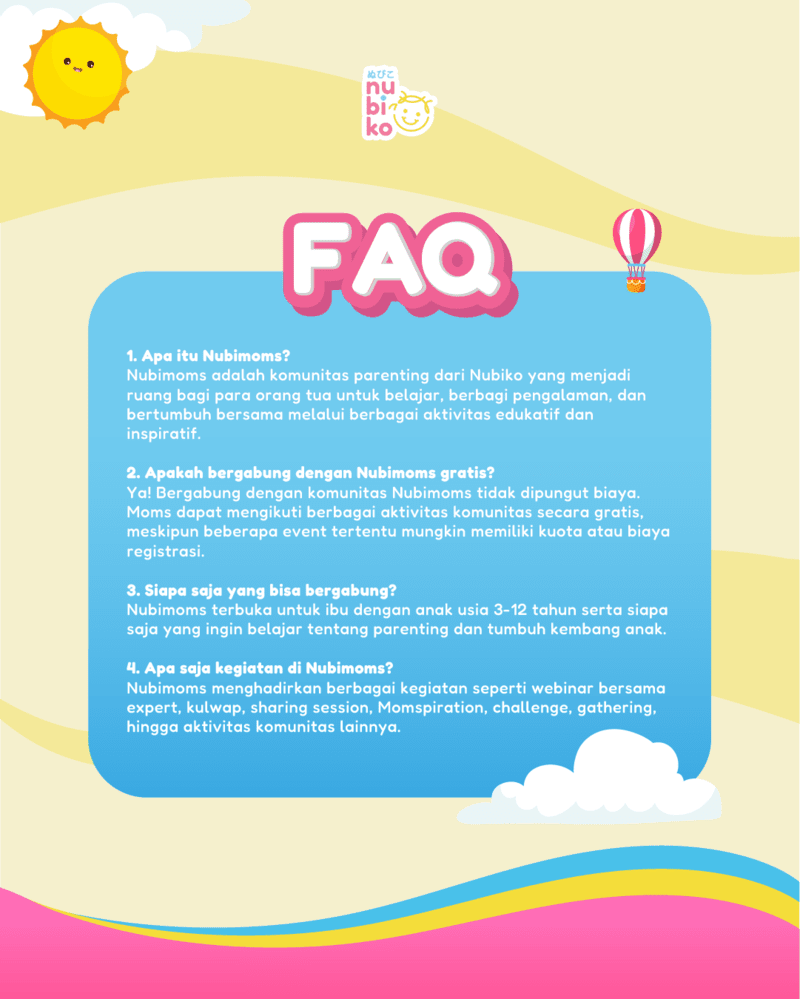 ぬびこ
nu
bi
ko

FAQ

1. Apa itu Nubimoms?
Nubimoms adalah komunitas parenting dari Nubiko yang menjadi ruang bagi para orang tua untuk belajar, berbagi pengalaman, dan bertumbuh bersama melalui berbagai aktivitas edukatif dan inspiratif.

2. Apakah bergabung dengan Nubimoms gratis?
Ya! Bergabung dengan komunitas Nubimoms tidak dipungut biaya. Moms dapat mengikuti berbagai aktivitas komunitas secara gratis, meskipun beberapa event tertentu mungkin memiliki kuota atau biaya registrasi.

3. Siapa saja yang bisa bergabung?
Nubimoms terbuka untuk ibu dengan anak usia 3-12 tahun serta siapa saja yang ingin belajar tentang parenting dan tumbuh kembang anak.

4. Apa saja kegiatan di Nubimoms?
Nubimoms menghadirkan berbagai kegiatan seperti webinar bersama expert, kulwap, sharing session, Momspiration, challenge, gathering, hingga aktivitas komunitas lainnya.